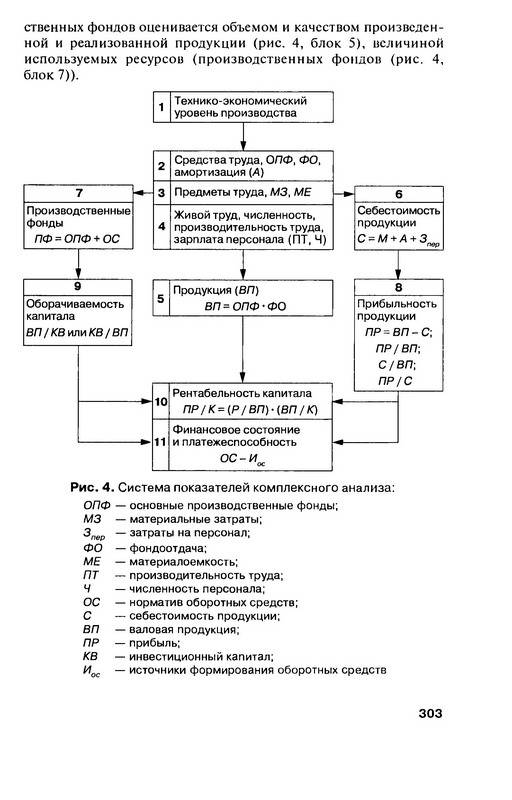 ственных фондов оценивается объемом и качеством произведенной и реализованной продукции (рис. 4, блок 5), величиной используемых ресурсов (производственных фондов (рис. 4, блок 7)).

1 Технико-экономический уровень производства

2 Средства труда, ОПФ, ФО, амортизация (А)

3 Предметы труда, МЗ, МЕ

4 Живой труд, численность, производительность труда, зарплата персонала (ПТ, Ч)

7 Производственные фонды $ПФ = ОПФ + ОС$

6 Себестоимость продукции $С = М + А + З_{пер}$

9 Оборачиваемость капитала $ВП / КВ$ или $КВ / ВП$

5 Продукция (ВП) $ВП = ОПФ \cdot ФО$

8 Прибыльность продукции $ПР = ВП - С$; $ПР / ВП$; $С / ВП$; $ПР / С$

10 Рентабельность капитала $ПР / К = (Р / ВП) \cdot (ВП / К)$

11 Финансовое состояние и платежеспособность $ОС - И_{ос}$

Рис. 4. Система показателей комплексного анализа:
ОПФ — основные производственные фонды;
МЗ — материальные затраты;
$З_{пер}$ — затраты на персонал;
ФО — фондоотдача;
МЕ — материалоемкость;
ПТ — производительность труда;
Ч — численность персонала;
ОС — норматив оборотных средств;
С — себестоимость продукции;
ВП — валовая продукция;
ПР — прибыль;
КВ — инвестиционный капитал;
$И_{ос}$ — источники формирования оборотных средств

303